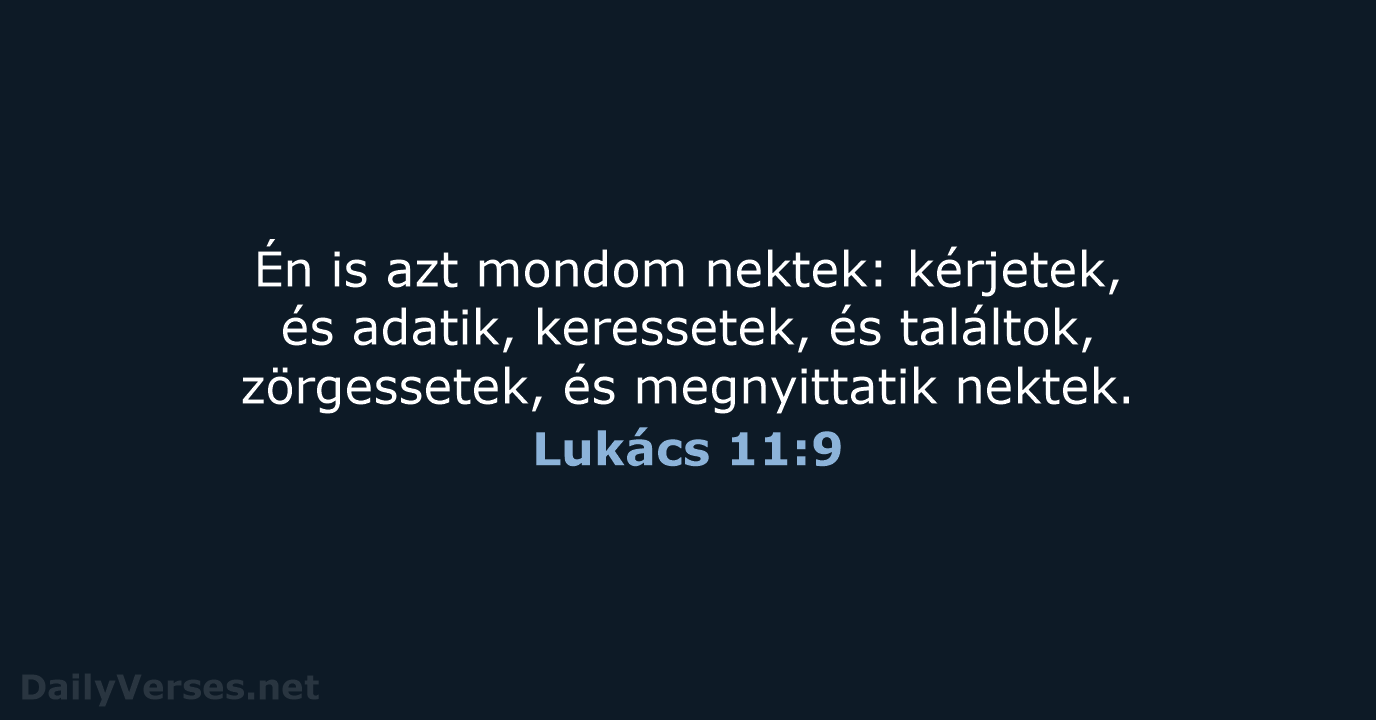 Én is azt mondom nektek: kérjetek, és adatik, keressetek, és találtok, zörgessetek, és megnyittatik nektek.

Lukács 11:9

DailyVerses.net